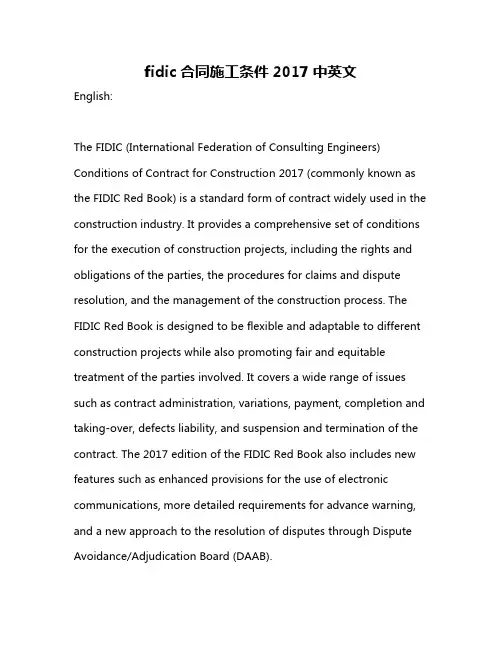 fidic 合同施工条件 2017 中英文

English:

The FIDIC (International Federation of Consulting Engineers) Conditions of Contract for Construction 2017 (commonly known as the FIDIC Red Book) is a standard form of contract widely used in the construction industry. It provides a comprehensive set of conditions for the execution of construction projects, including the rights and obligations of the parties, the procedures for claims and dispute resolution, and the management of the construction process. The FIDIC Red Book is designed to be flexible and adaptable to different construction projects while also promoting fair and equitable treatment of the parties involved. It covers a wide range of issues such as contract administration, variations, payment, completion and taking-over, defects liability, and suspension and termination of the contract. The 2017 edition of the FIDIC Red Book also includes new features such as enhanced provisions for the use of electronic communications, more detailed requirements for advance warning, and a new approach to the resolution of disputes through Dispute Avoidance/Adjudication Board (DAAB).